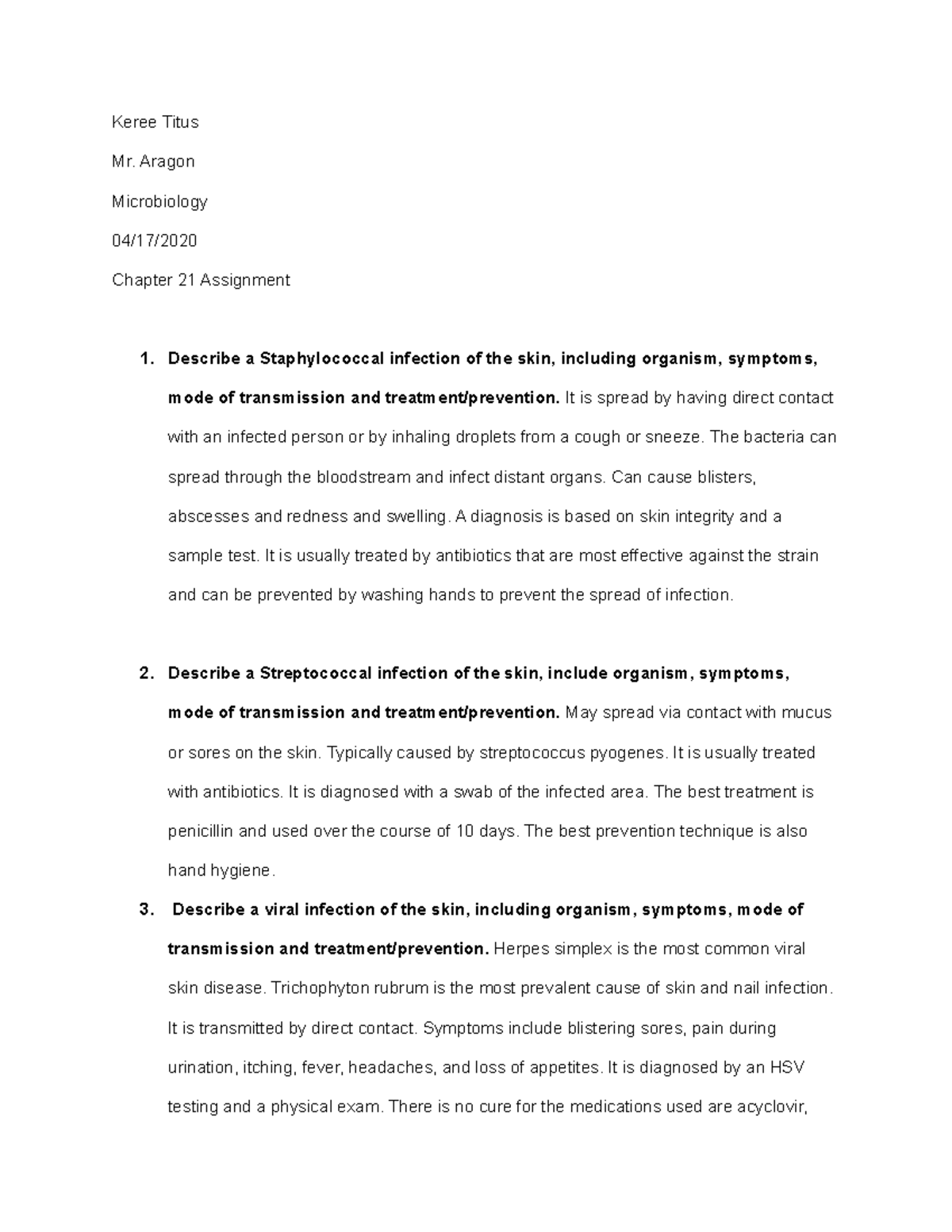 Keree Titus

Mr. Aragon

Microbiology

04/17/2020

Chapter 21 Assignment

1. Describe a Staphylococcal infection of the skin, including organism, symptoms, mode of transmission and treatment/prevention. It is spread by having direct contact with an infected person or by inhaling droplets from a cough or sneeze. The bacteria can spread through the bloodstream and infect distant organs. Can cause blisters, abscesses and redness and swelling. A diagnosis is based on skin integrity and a sample test. It is usually treated by antibiotics that are most effective against the strain and can be prevented by washing hands to prevent the spread of infection.

2. Describe a Streptococcal infection of the skin, include organism, symptoms, mode of transmission and treatment/prevention. May spread via contact with mucus or sores on the skin. Typically caused by streptococcus pyogenes. It is usually treated with antibiotics. It is diagnosed with a swab of the infected area. The best treatment is penicillin and used over the course of 10 days. The best prevention technique is also hand hygiene.

3. Describe a viral infection of the skin, including organism, symptoms, mode of transmission and treatment/prevention. Herpes simplex is the most common viral skin disease. Trichophyton rubrum is the most prevalent cause of skin and nail infection. It is transmitted by direct contact. Symptoms include blistering sores, pain during urination, itching, fever, headaches, and loss of appetites. It is diagnosed by an HSV testing and a physical exam. There is no cure for the medications used are acyclovir,